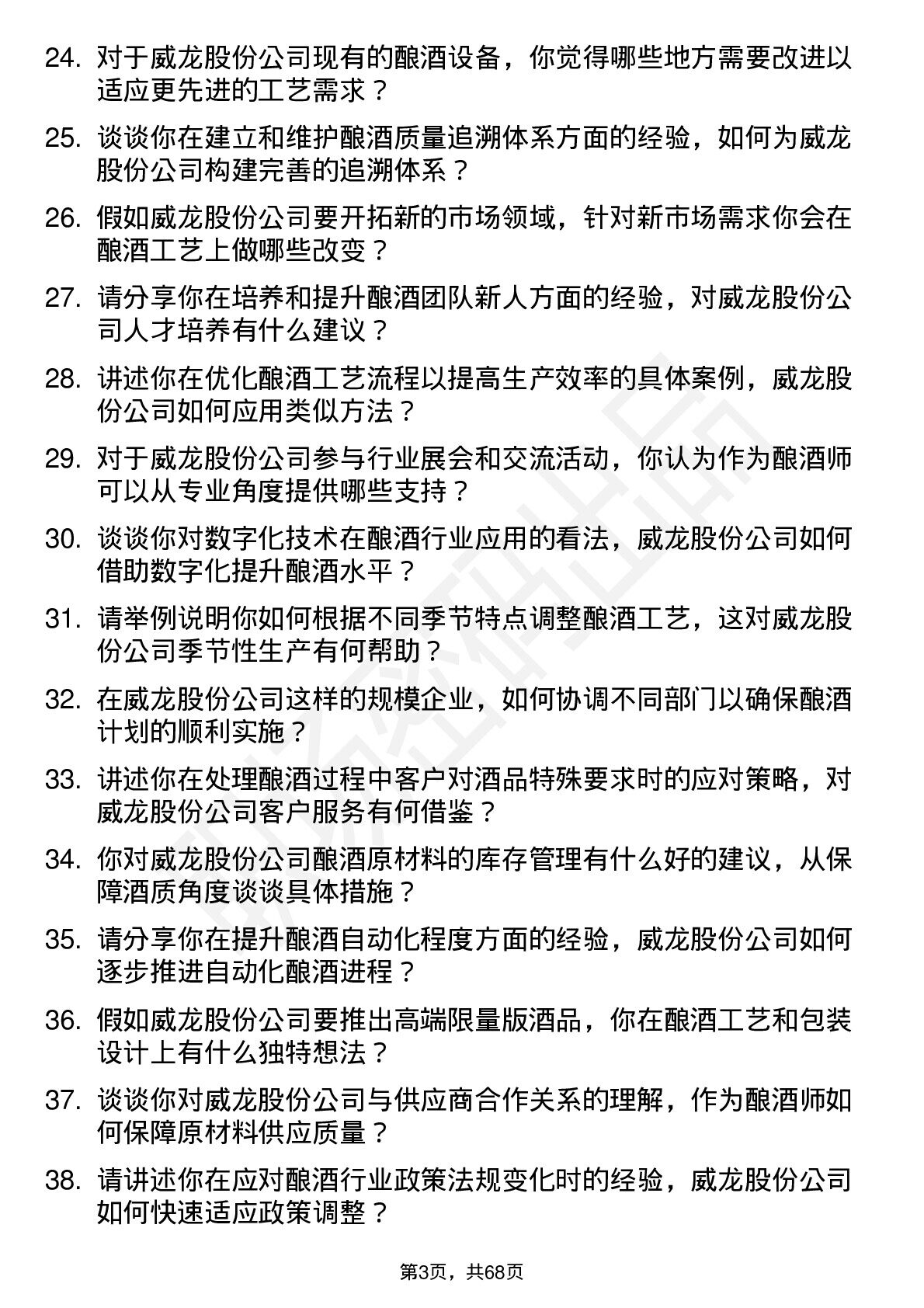 24. 对于威龙股份公司现有的酿酒设备，你觉得哪些地方需要改进以适应更先进的工艺需求？

25. 谈谈你在建立和维护酿酒质量追溯体系方面的经验，如何为威龙股份公司构建完善的追溯体系？

26. 假如威龙股份公司要开拓新的市场领域，针对新市场需求你会在酿酒工艺上做哪些改变？

27. 请分享你在培养和提升酿酒团队新人方面的经验，对威龙股份公司人才培养有什么建议？

28. 讲述你在优化酿酒工艺流程以提高生产效率的具体案例，威龙股份公司如何应用类似方法？

29. 对于威龙股份公司参与行业展会和交流活动，你认为作为酿酒师可以从专业角度提供哪些支持？

30. 谈谈你对数字化技术在酿酒行业应用的看法，威龙股份公司如何借助数字化提升酿酒水平？

31. 请举例说明你如何根据不同季节特点调整酿酒工艺，这对威龙股份公司季节性生产有何帮助？

32. 在威龙股份公司这样的规模企业，如何协调不同部门以确保酿酒计划的顺利实施？

33. 讲述你在处理酿酒过程中客户对酒品特殊要求时的应对策略，对威龙股份公司客户服务有何借鉴？

34. 你对威龙股份公司酿酒原材料的库存管理有什么好的建议，从保障酒质角度谈谈具体措施？

35. 请分享你在提升酿酒自动化程度方面的经验，威龙股份公司如何逐步推进自动化酿酒进程？

36. 假如威龙股份公司要推出高端限量版酒品，你在酿酒工艺和包装设计上有什么独特想法？

37. 谈谈你对威龙股份公司与供应商合作关系的理解，作为酿酒师如何保障原材料供应质量？

38. 请讲述你在应对酿酒行业政策法规变化时的经验，威龙股份公司如何快速适应政策调整？

第3页，共68页